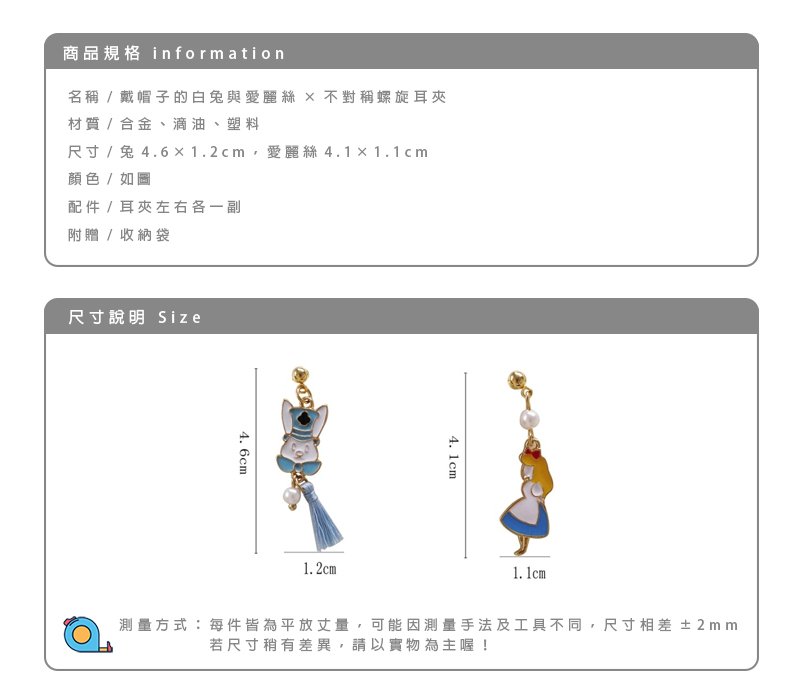 商品規格 information

名稱 / 戴帽子的白兔與愛麗絲 × 不對稱螺旋耳夾
材質 / 合金、滴油、塑料
尺寸 / 兔 4.6×1.2cm，愛麗絲 4.1×1.1cm
顏色 / 如圖
配件 / 耳夾左右各一副
附贈 / 收納袋

尺寸說明 Size

4.6cm
1.2cm
4.1cm
1.1cm

測量方式：每件皆為平放丈量，可能因測量手法及工具不同，尺寸相差 ±2mm
若尺寸稍有差異，請以實物為主喔！